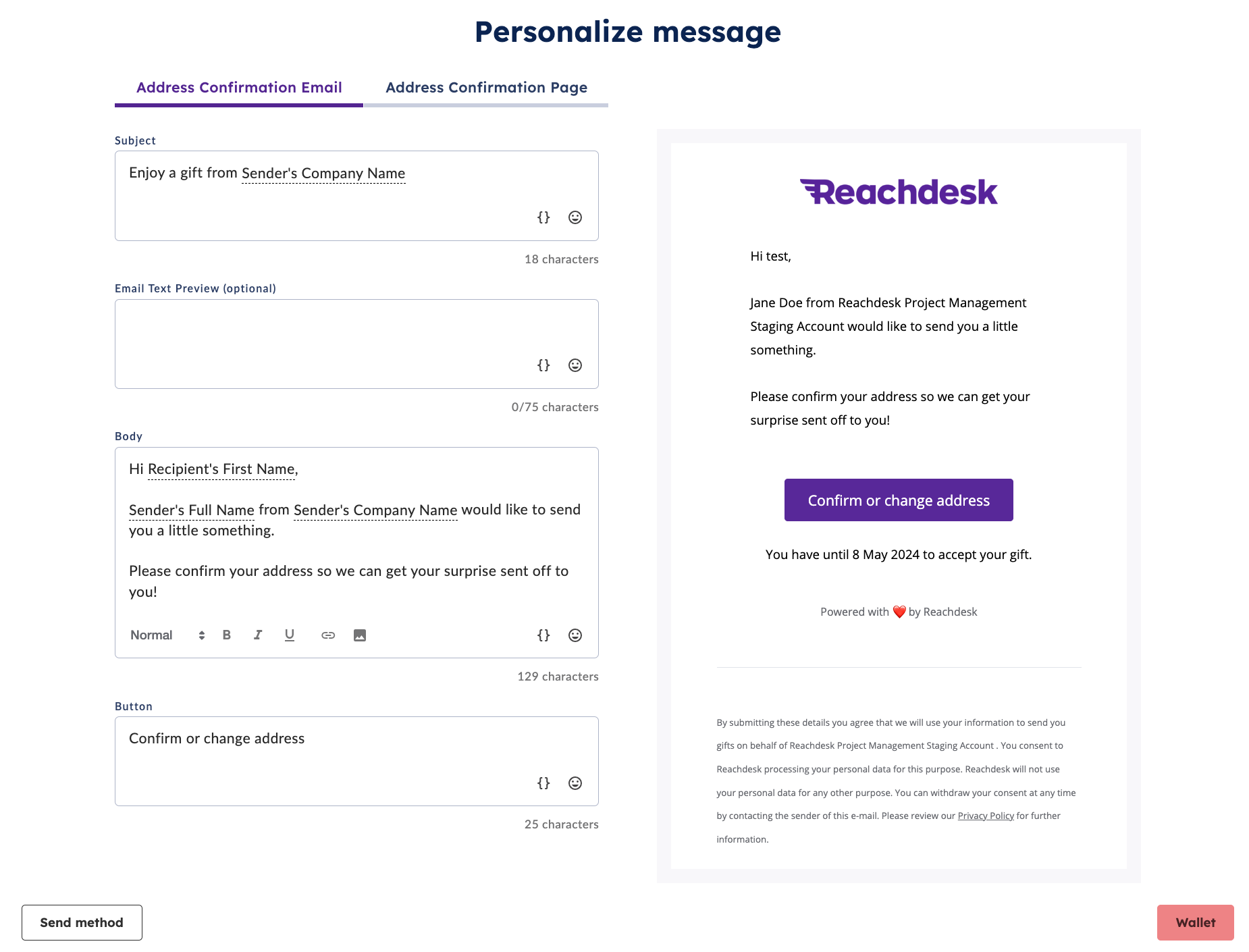 Personalize message

Address Confirmation Email
Address Confirmation Page

Subject
Enjoy a gift from Sender's Company Name
{}
18 characters

Email Text Preview (optional)
{}
0/75 characters

Body
Hi Recipient's First Name,

Sender's Full Name from Sender's Company Name would like to send you a little something.

Please confirm your address so we can get your surprise sent off to you!

Normal B I U {}
129 characters

Button
Confirm or change address
{}
25 characters

Reachdesk

Hi test,

Jane Doe from Reachdesk Project Management Staging Account would like to send you a little something.

Please confirm your address so we can get your surprise sent off to you!

Confirm or change address

You have until 8 May 2024 to accept your gift.

Powered with ❤️ by Reachdesk

By submitting these details you agree that we will use your information to send you gifts on behalf of Reachdesk Project Management Staging Account . You consent to Reachdesk processing your personal data for this purpose. Reachdesk will not use your personal data for any other purpose. You can withdraw your consent at any time by contacting the sender of this e-mail. Please review our Privacy Policy for further information.

Send method
Wallet